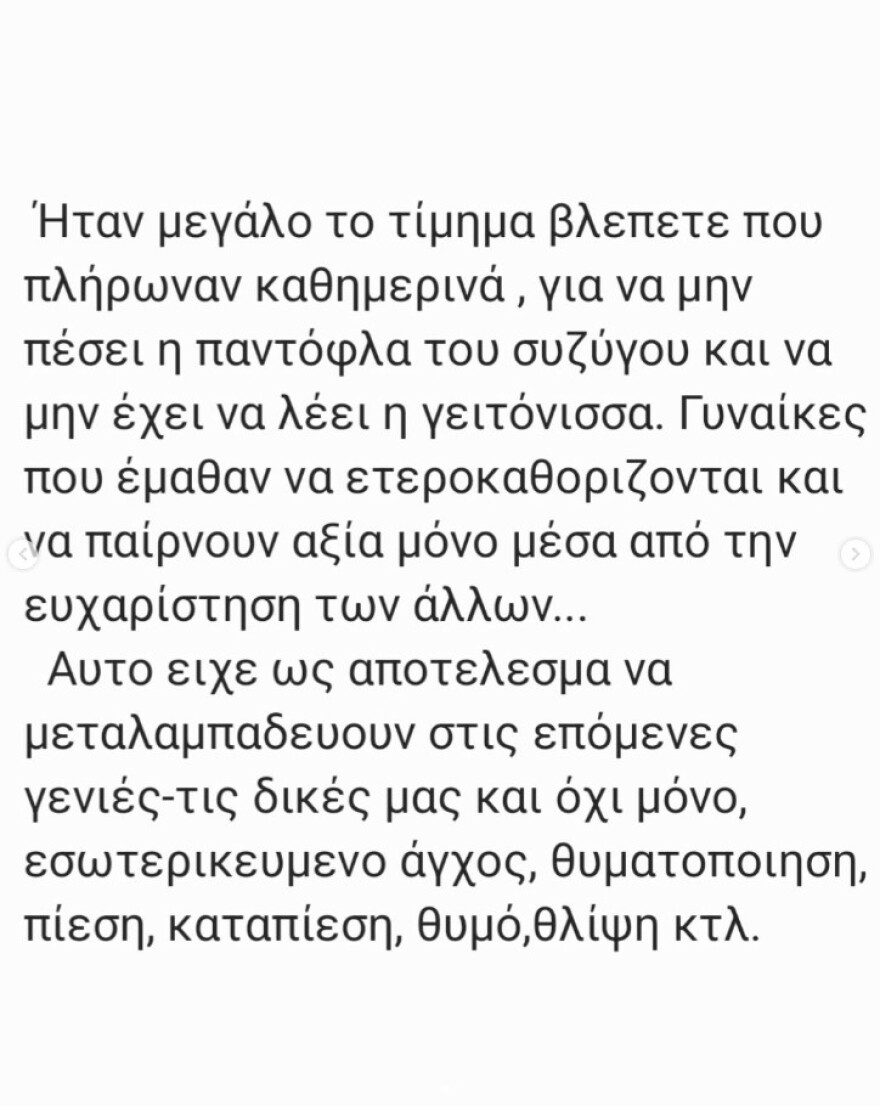 Ήταν μεγάλο το τίμημα βλεπετε που πλήρωναν καθημερινά , για να μην πέσει η παντόφλα του συζύγου και να μην έχει να λέει η γειτόνισσα. Γυναίκες που έμαθαν να ετεροκαθοριζονται και να παίρνουν αξία μόνο μέσα από την ευχαρίστηση των άλλων...

Αυτο ειχε ως αποτελεσμα να μεταλαμπαδευουν στις επόμενες γενιές-τις δικές μας και όχι μόνο, εσωτερικευμενο άγχος, θυματοποιηση, πίεση, καταπίεση, θυμό,θλίψη κτλ.